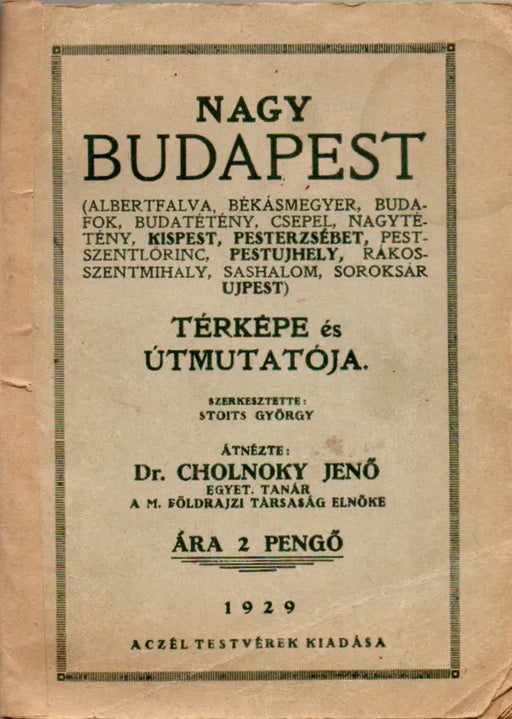 NAGY
BUDAPEST

(ALBERTFALVA, BÉKÁSMEGYER, BUDAFOK, BUDATÉTÉNY, CSEPEL, NAGYTÉTÉNY, KISPEST, PESTERZSÉBET, PESTSZENTLŐRINC, PESTUJHELY, RÁKOSSZENTMIHALY, SASHALOM, SOROKSÁR UJPEST)

TÉRKÉPE és
ÚTMUTATÓJA.

SZERKESZTETTE:
STOITS GYÖRGY

ÁTNÉZTE:
Dr. CHOLNOKY JENŐ
EGYET. TANÁR
A M. FÖLDRAJZI TÁRSASÁG ELNÖKE

ÁRA 2 PENGŐ

1929

ACZÉL TESTVÉREK KIADÁSA